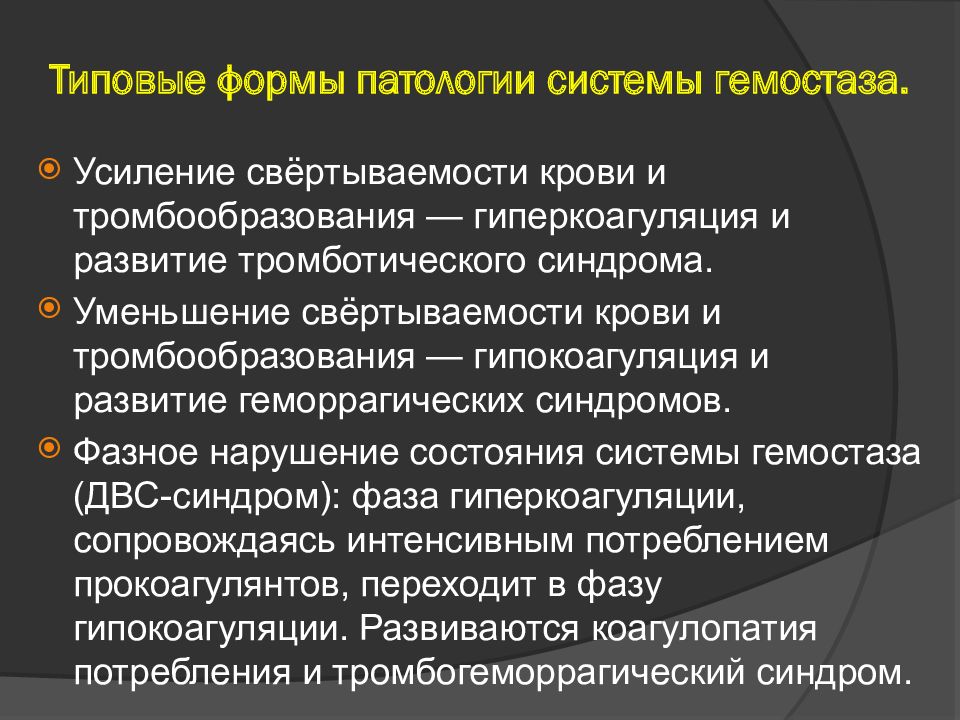 Типовые формы патологии системы гемостаза.

Усиление свёртываемости крови и тромбообразования — гиперкоагуляция и развитие тромботического синдрома.

Уменьшение свёртываемости крови и тромбообразования — гипокоагуляция и развитие геморрагических синдромов.

Фазное нарушение состояния системы гемостаза (ДВС-синдром): фаза гиперкоагуляции, сопровождаясь интенсивным потреблением прокоагулянтов, переходит в фазу гипокоагуляции. Развиваются коагулопатия потребления и тромбогеморрагический синдром.